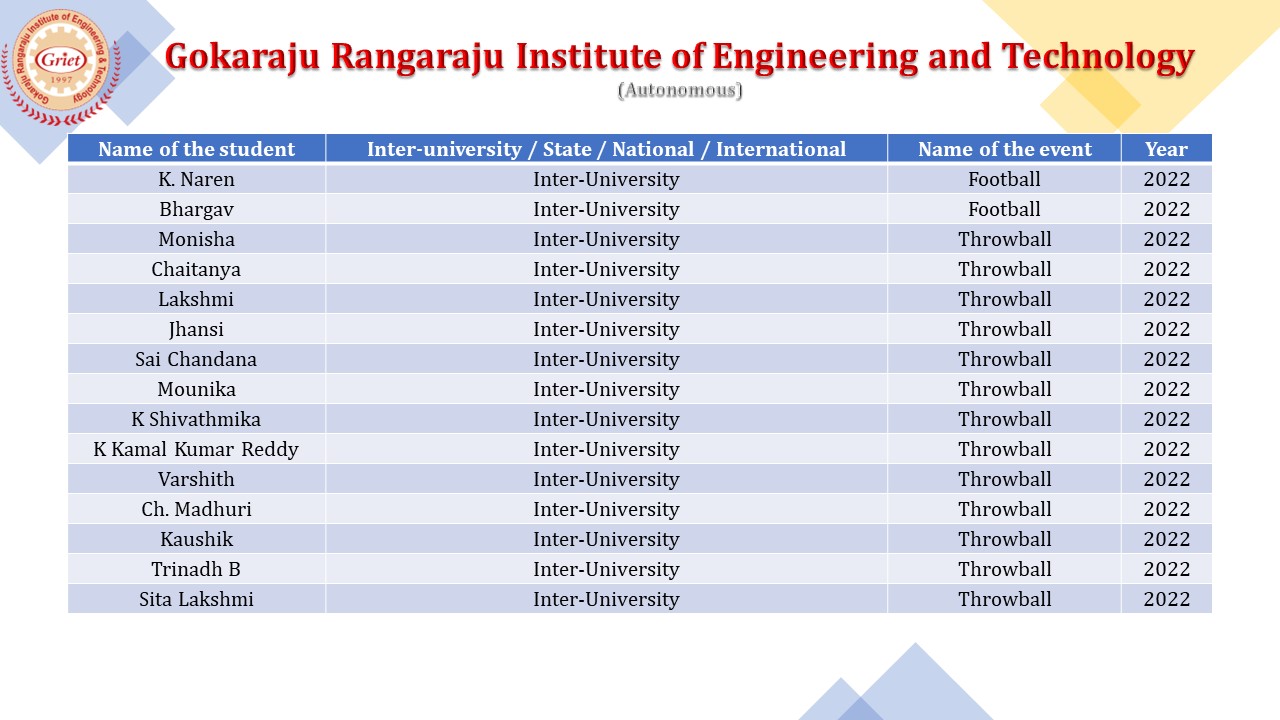 Gokaraju Rangaraju Institute of Engineering & Technology
Griet
1997

Gokaraju Rangaraju Institute of Engineering and Technology
(Autonomous)

| Name of the student | Inter-university / State / National / International | Name of the event | Year |
|---|---|---|---|
| K. Naren | Inter-University | Football | 2022 |
| Bhargav | Inter-University | Football | 2022 |
| Monisha | Inter-University | Throwball | 2022 |
| Chaitanya | Inter-University | Throwball | 2022 |
| Lakshmi | Inter-University | Throwball | 2022 |
| Jhansi | Inter-University | Throwball | 2022 |
| Sai Chandana | Inter-University | Throwball | 2022 |
| Mounika | Inter-University | Throwball | 2022 |
| K Shivathmika | Inter-University | Throwball | 2022 |
| K Kamal Kumar Reddy | Inter-University | Throwball | 2022 |
| Varshith | Inter-University | Throwball | 2022 |
| Ch. Madhuri | Inter-University | Throwball | 2022 |
| Kaushik | Inter-University | Throwball | 2022 |
| Trinadh B | Inter-University | Throwball | 2022 |
| Sita Lakshmi | Inter-University | Throwball | 2022 |